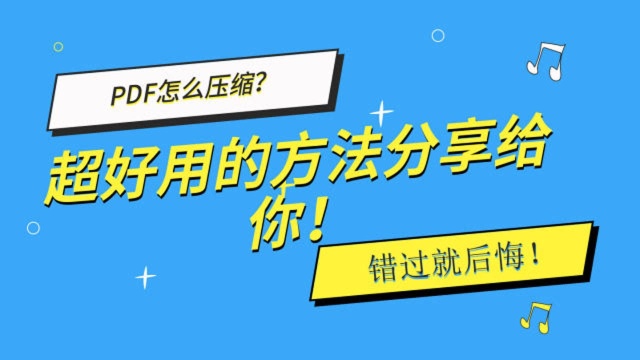 PDF怎么压缩?

超好用的方法分享给你!

错过就后悔!